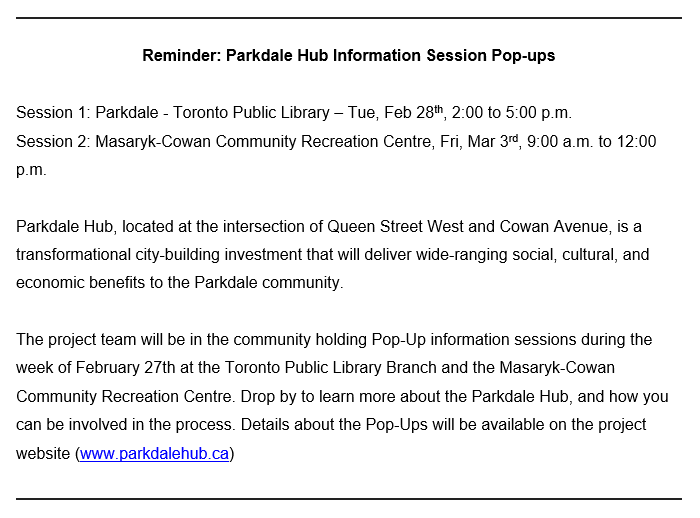 Reminder: Parkdale Hub Information Session Pop-ups

Session 1: Parkdale - Toronto Public Library – Tue, Feb 28th, 2:00 to 5:00 p.m.
Session 2: Masaryk-Cowan Community Recreation Centre, Fri, Mar 3rd, 9:00 a.m. to 12:00 p.m.

Parkdale Hub, located at the intersection of Queen Street West and Cowan Avenue, is a transformational city-building investment that will deliver wide-ranging social, cultural, and economic benefits to the Parkdale community.

The project team will be in the community holding Pop-Up information sessions during the week of February 27th at the Toronto Public Library Branch and the Masaryk-Cowan Community Recreation Centre. Drop by to learn more about the Parkdale Hub, and how you can be involved in the process. Details about the Pop-Ups will be available on the project website (www.parkdalehub.ca)